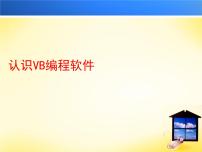 认识VB编程软件